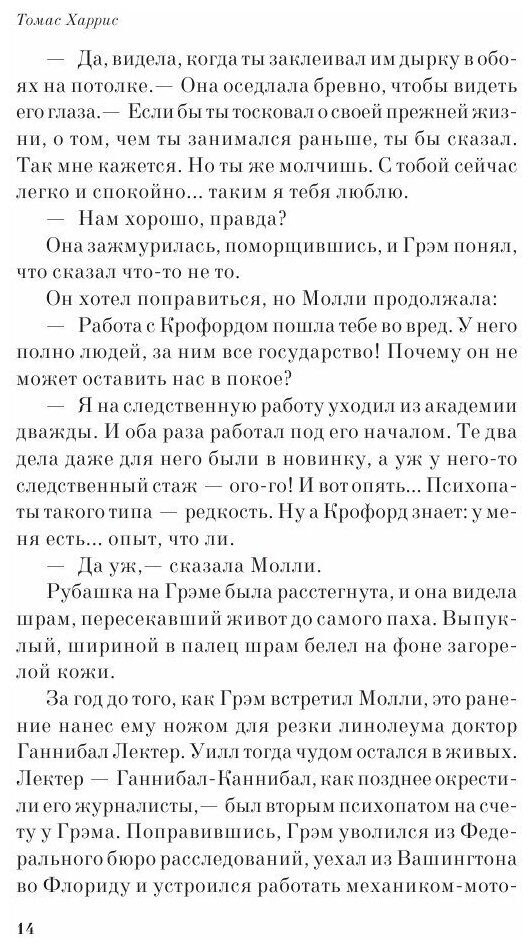 Томас Харрис

— Да, видела, когда ты заклеивал им дырку в обоях на потолке.— Она оседлала бревно, чтобы видеть его глаза.— Если бы ты тосковал о своей прежней жизни, о том, чем ты занимался раньше, ты бы сказал. Так мне кажется. Но ты же молчишь. С тобой сейчас легко и спокойно... таким я тебя люблю.

— Нам хорошо, правда?

Она зажмурилась, поморщившись, и Грэм понял, что сказал что-то не то.

Он хотел поправиться, но Молли продолжала:

— Работа с Крофордом пошла тебе во вред. У него полно людей, за ним все государство! Почему он не может оставить нас в покое?

— Я на следственную работу уходил из академии дважды. И оба раза работал под его началом. Те два дела даже для него были в новинку, а уж у него-то следственный стаж — ого-го! И вот опять... Психопаты такого типа — редкость. Ну а Крофорд знает: у меня есть... опыт, что ли.

— Да уж,— сказала Молли.

Рубашка на Грэме была расстегнута, и она видела шрам, пересекавший живот до самого паха. Выпуклый, шириной в палец шрам белел на фоне загорелой кожи.

За год до того, как Грэм встретил Молли, это ранение нанес ему ножом для резки линолеума доктор Ганнибал Лектер. Уилл тогда чудом остался в живых. Лектер — Ганнибал-Каннибал, как позднее окрестили его журналисты,— был вторым психопатом на счету у Грэма. Поправившись, Грэм уволился из Федерального бюро расследований, уехал из Вашингтона во Флориду и устроился работать механиком-мото-

14